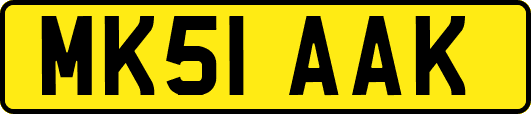 MK51 AAK